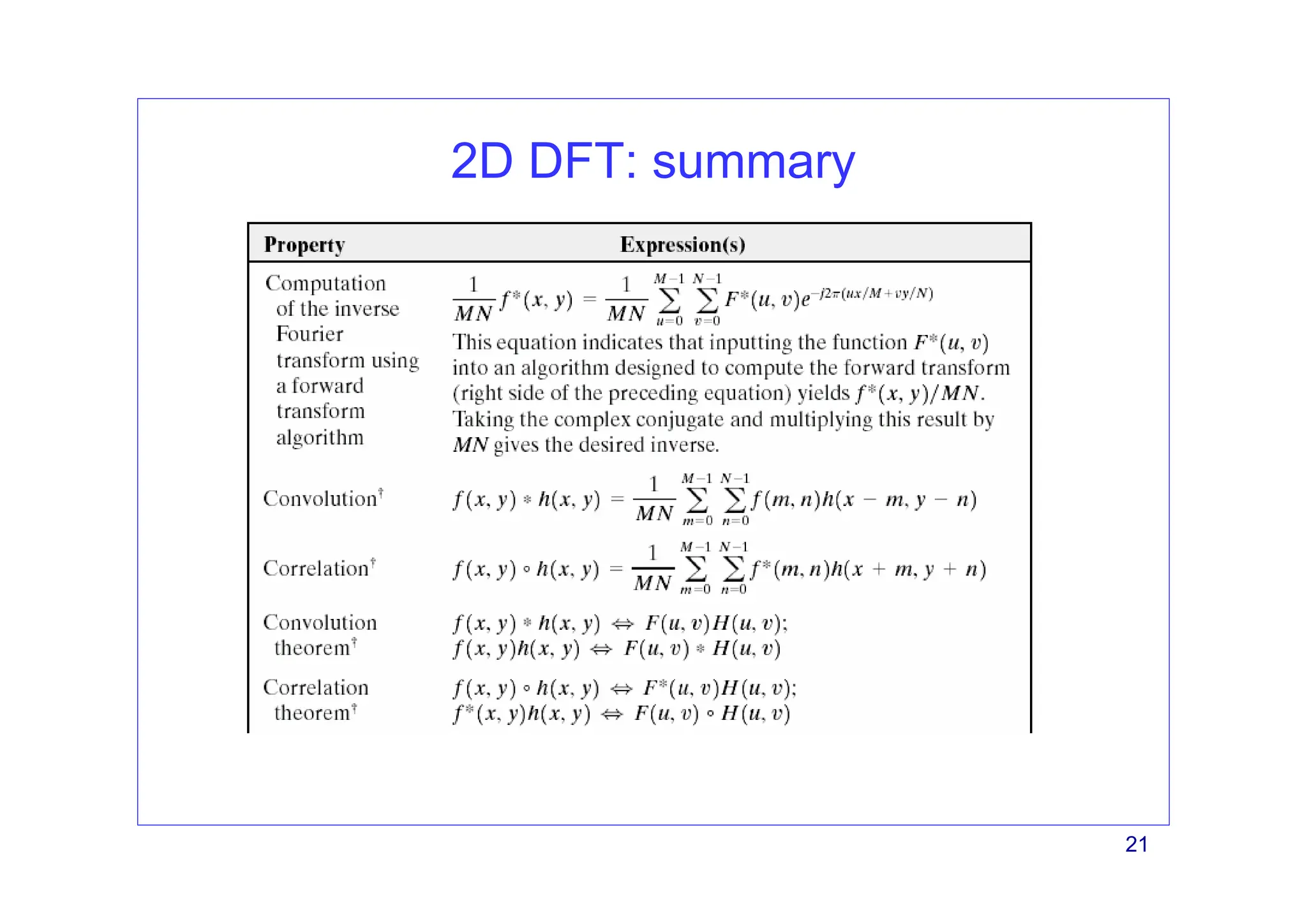 2D DFT: summary

| Property | Expression(s) |
|---|---|
| Computation of the inverse Fourier transform using a forward transform algorithm | $\frac{1}{MN}f^*(x, y) = \frac{1}{MN}\sum_{u=0}^{M-1}\sum_{v=0}^{N-1}F^*(u, v)e^{-j2\pi(ux/M+vy/N)}$ This equation indicates that inputting the function $F^*(u, v)$ into an algorithm designed to compute the forward transform (right side of the preceding equation) yields $f^*(x, y)/MN$. Taking the complex conjugate and multiplying this result by $MN$ gives the desired inverse. |
| Convolution$^\dagger$ | $f(x, y) * h(x, y) = \frac{1}{MN}\sum_{m=0}^{M-1}\sum_{n=0}^{N-1}f(m, n)h(x - m, y - n)$ |
| Correlation$^\dagger$ | $f(x, y) \circ h(x, y) = \frac{1}{MN}\sum_{m=0}^{M-1}\sum_{n=0}^{N-1}f^*(m, n)h(x + m, y + n)$ |
| Convolution theorem$^\dagger$ | $f(x, y) * h(x, y) \Leftrightarrow F(u, v)H(u, v)$; $f(x, y)h(x, y) \Leftrightarrow F(u, v) * H(u, v)$ |
| Correlation theorem$^\dagger$ | $f(x, y) \circ h(x, y) \Leftrightarrow F^*(u, v)H(u, v)$; $f^*(x, y)h(x, y) \Leftrightarrow F(u, v) \circ H(u, v)$ |

21